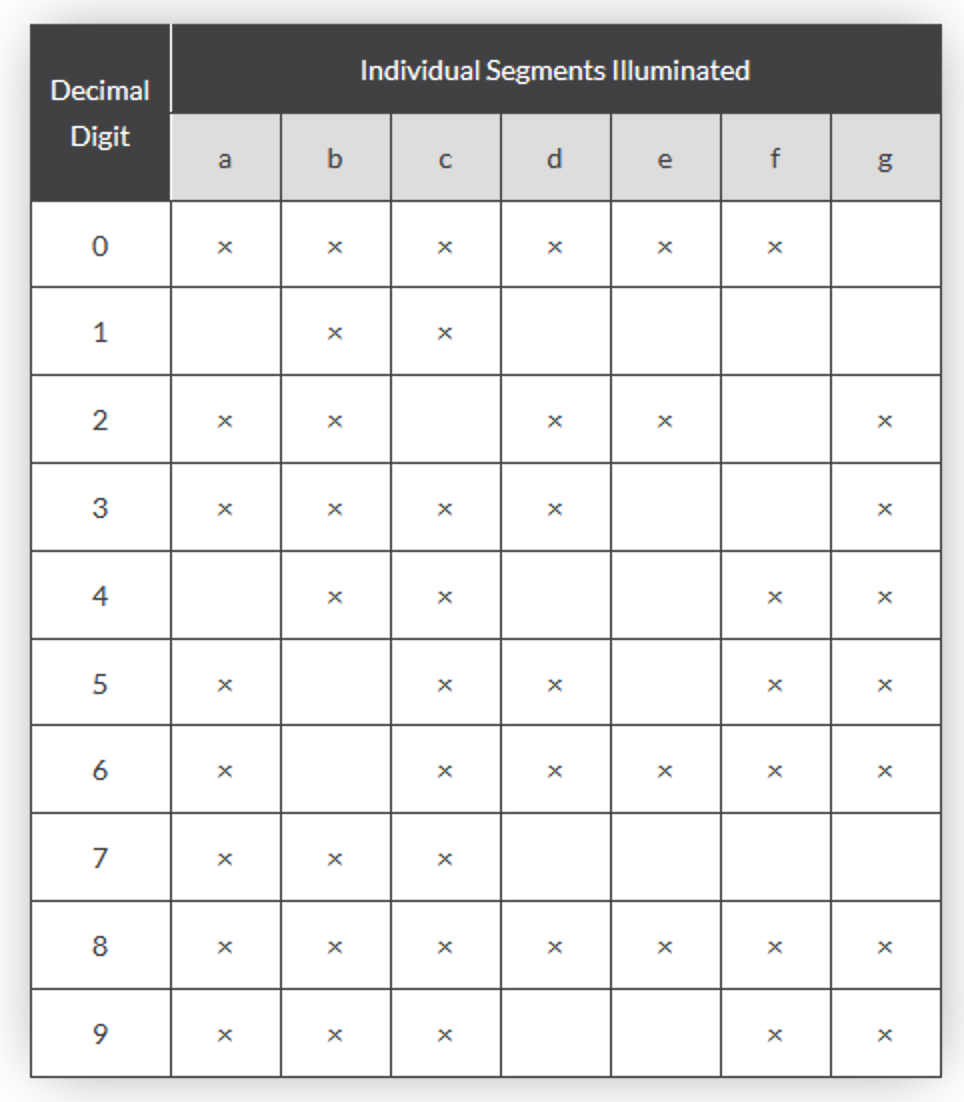 | Decimal Digit | Individual Segments Illuminated | | | | | | |
|---|---|---|---|---|---|---|---|
| | a | b | c | d | e | f | g |
| 0 | × | × | × | × | × | × | |
| 1 | | × | × | | | | |
| 2 | × | × | | × | × | | × |
| 3 | × | × | × | × | | | × |
| 4 | | × | × | | | × | × |
| 5 | × | | × | × | | × | × |
| 6 | × | | × | × | × | × | × |
| 7 | × | × | × | | | | |
| 8 | × | × | × | × | × | × | × |
| 9 | × | × | × | | | × | × |